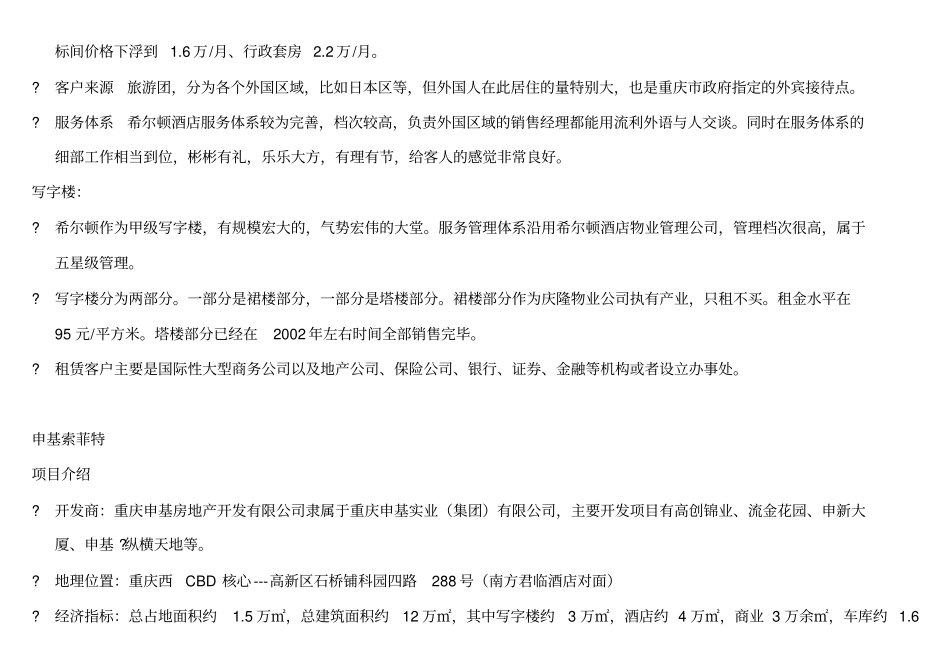 标间价格下浮到 1.6 万/月、行政套房 2.2 万/月。

? 客户来源 旅游团，分为各个外国区域，比如日本区等，但外国人在此居住的量特别大，也是重庆市政府指定的外宾接待点。

? 服务体系 希尔顿酒店服务体系较为完善，档次较高，负责外国区域的销售经理都能用流利外语与人交谈。同时在服务体系的细部工作相当到位，彬彬有礼，乐乐大方，有理有节，给客人的感觉非常良好。

写字楼：

? 希尔顿作为甲级写字楼，有规模宏大的，气势宏伟的大堂。服务管理体系沿用希尔顿酒店物业管理公司，管理档次很高，属于五星级管理。

? 写字楼分为两部分。一部分是裙楼部分，一部分是塔楼部分。裙楼部分作为庆隆物业公司执有产业，只租不买。租金水平在 95 元/平方米。塔楼部分已经在 2002 年左右时间全部销售完毕。

? 租赁客户主要是国际性大型商务公司以及地产公司、保险公司、银行、证券、金融等机构或者设立办事处。

申基索菲特

项目介绍

? 开发商：重庆申基房地产开发有限公司隶属于重庆申基实业（集团）有限公司，主要开发项目有高创锦业、流金花园、申新大厦、申基 ?纵横天地等。

? 地理位置：重庆西 CBD 核心---高新区石桥铺科园四路 288 号（南方君临酒店对面）

? 经济指标：总占地面积约 1.5 万㎡，总建筑面积约 12 万㎡，其中写字楼约 3 万㎡，酒店约 4 万㎡，商业 3 万余㎡，车库约 1.6